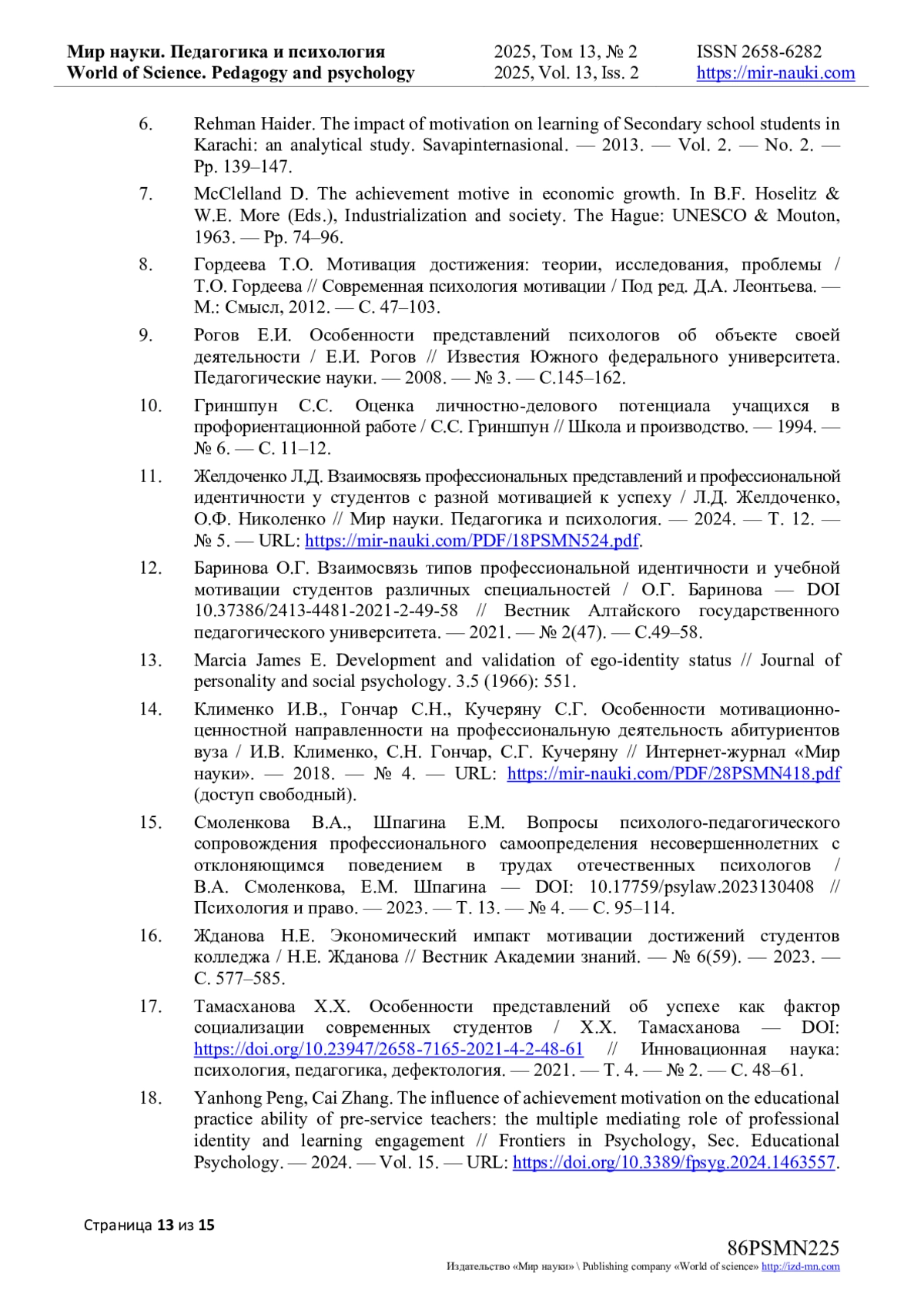 Мир науки. Педагогика и психология
World of Science. Pedagogy and psychology

2025, Том 13, № 2
2025, Vol. 13, Iss. 2

ISSN 2658-6282
https://mir-nauki.com

6. Rehman Haider. The impact of motivation on learning of Secondary school students in Karachi: an analytical study. Savapinternasional. — 2013. — Vol. 2. — No. 2. — Pp. 139–147.

7. McClelland D. The achievement motive in economic growth. In B.F. Hoselitz & W.E. More (Eds.), Industrialization and society. The Hague: UNESCO & Mouton, 1963. — Pp. 74–96.

8. Гордеева Т.О. Мотивация достижения: теории, исследования, проблемы / Т.О. Гордеева // Современная психология мотивации / Под ред. Д.А. Леонтьева. — М.: Смысл, 2012. — С. 47–103.

9. Рогов Е.И. Особенности представлений психологов об объекте своей деятельности / Е.И. Рогов // Известия Южного федерального университета. Педагогические науки. — 2008. — № 3. — С.145–162.

10. Гриншпун С.С. Оценка личностно-делового потенциала учащихся в профориентационной работе / С.С. Гриншпун // Школа и производство. — 1994. — № 6. — С. 11–12.

11. Желдоченко Л.Д. Взаимосвязь профессиональных представлений и профессиональной идентичности у студентов с разной мотивацией к успеху / Л.Д. Желдоченко, О.Ф. Николенко // Мир науки. Педагогика и психология. — 2024. — Т. 12. — № 5. — URL: https://mir-nauki.com/PDF/18PSMN524.pdf.

12. Баринова О.Г. Взаимосвязь типов профессиональной идентичности и учебной мотивации студентов различных специальностей / О.Г. Баринова — DOI 10.37386/2413-4481-2021-2-49-58 // Вестник Алтайского государственного педагогического университета. — 2021. — № 2(47). — С.49–58.

13. Marcia James E. Development and validation of ego-identity status // Journal of personality and social psychology. 3.5 (1966): 551.

14. Клименко И.В., Гончар С.Н., Кучеряну С.Г. Особенности мотивационно-ценностной направленности на профессиональную деятельность абитуриентов вуза / И.В. Клименко, С.Н. Гончар, С.Г. Кучеряну // Интернет-журнал «Мир науки». — 2018. — № 4. — URL: https://mir-nauki.com/PDF/28PSMN418.pdf (доступ свободный).

15. Смоленкова В.А., Шпагина Е.М. Вопросы психолого-педагогического сопровождения профессионального самоопределения несовершеннолетних с отклоняющимся поведением в трудах отечественных психологов / В.А. Смоленкова, Е.М. Шпагина — DOI: 10.17759/psylaw.2023130408 // Психология и право. — 2023. — Т. 13. — № 4. — С. 95–114.

16. Жданова Н.Е. Экономический импакт мотивации достижений студентов колледжа / Н.Е. Жданова // Вестник Академии знаний. — № 6(59). — 2023. — С. 577–585.

17. Тамасханова Х.Х. Особенности представлений об успехе как фактор социализации современных студентов / Х.Х. Тамасханова — DOI: https://doi.org/10.23947/2658-7165-2021-4-2-48-61 // Инновационная наука: психология, педагогика, дефектология. — 2021. — Т. 4. — № 2. — С. 48–61.

18. Yanhong Peng, Cai Zhang. The influence of achievement motivation on the educational practice ability of pre-service teachers: the multiple mediating role of professional identity and learning engagement // Frontiers in Psychology, Sec. Educational Psychology. — 2024. — Vol. 15. — URL: https://doi.org/10.3389/fpsyg.2024.1463557.

Страница 13 из 15

86PSMN225
Издательство «Мир науки» \ Publishing company «World of science» http://izd-mn.com